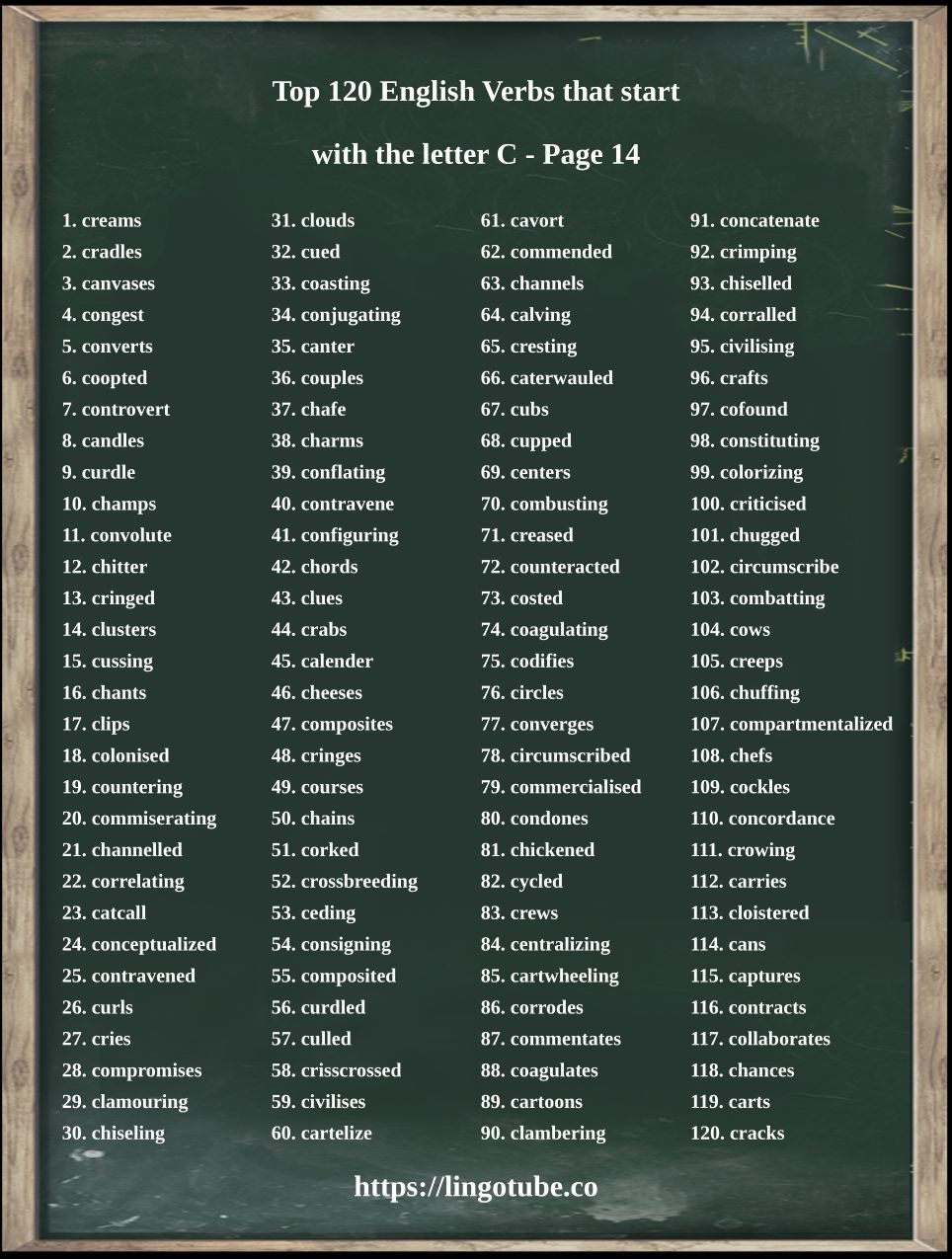 Top 120 English Verbs that start

with the letter C - Page 14

1. creams
2. cradles
3. canvases
4. congest
5. converts
6. coopted
7. controvert
8. candles
9. curdle
10. champs
11. convolute
12. chitter
13. cringed
14. clusters
15. cussing
16. chants
17. clips
18. colonised
19. countering
20. commiserating
21. channelled
22. correlating
23. catcall
24. conceptualized
25. contravened
26. curls
27. cries
28. compromises
29. clamouring
30. chiseling

31. clouds
32. cued
33. coasting
34. conjugating
35. canter
36. couples
37. chafe
38. charms
39. conflating
40. contravene
41. configuring
42. chords
43. clues
44. crabs
45. calender
46. cheeses
47. composites
48. cringes
49. courses
50. chains
51. corked
52. crossbreeding
53. ceding
54. consigning
55. composited
56. curdled
57. culled
58. crisscrossed
59. civilises
60. cartelize

61. cavort
62. commended
63. channels
64. calving
65. cresting
66. caterwauled
67. cubs
68. cupped
69. centers
70. combusting
71. creased
72. counteracted
73. costed
74. coagulating
75. codifies
76. circles
77. converges
78. circumscribed
79. commercialised
80. condones
81. chickened
82. cycled
83. crews
84. centralizing
85. cartwheeling
86. corrodes
87. commentates
88. coagulates
89. cartoons
90. clambering

91. concatenate
92. crimping
93. chiselled
94. corralled
95. civilising
96. crafts
97. cofound
98. constituting
99. colorizing
100. criticised
101. chugged
102. circumscribe
103. combatting
104. cows
105. creeps
106. chuffing
107. compartmentalized
108. chefs
109. cockles
110. concordance
111. crowing
112. carries
113. cloistered
114. cans
115. captures
116. contracts
117. collaborates
118. chances
119. carts
120. cracks

https://lingotube.co